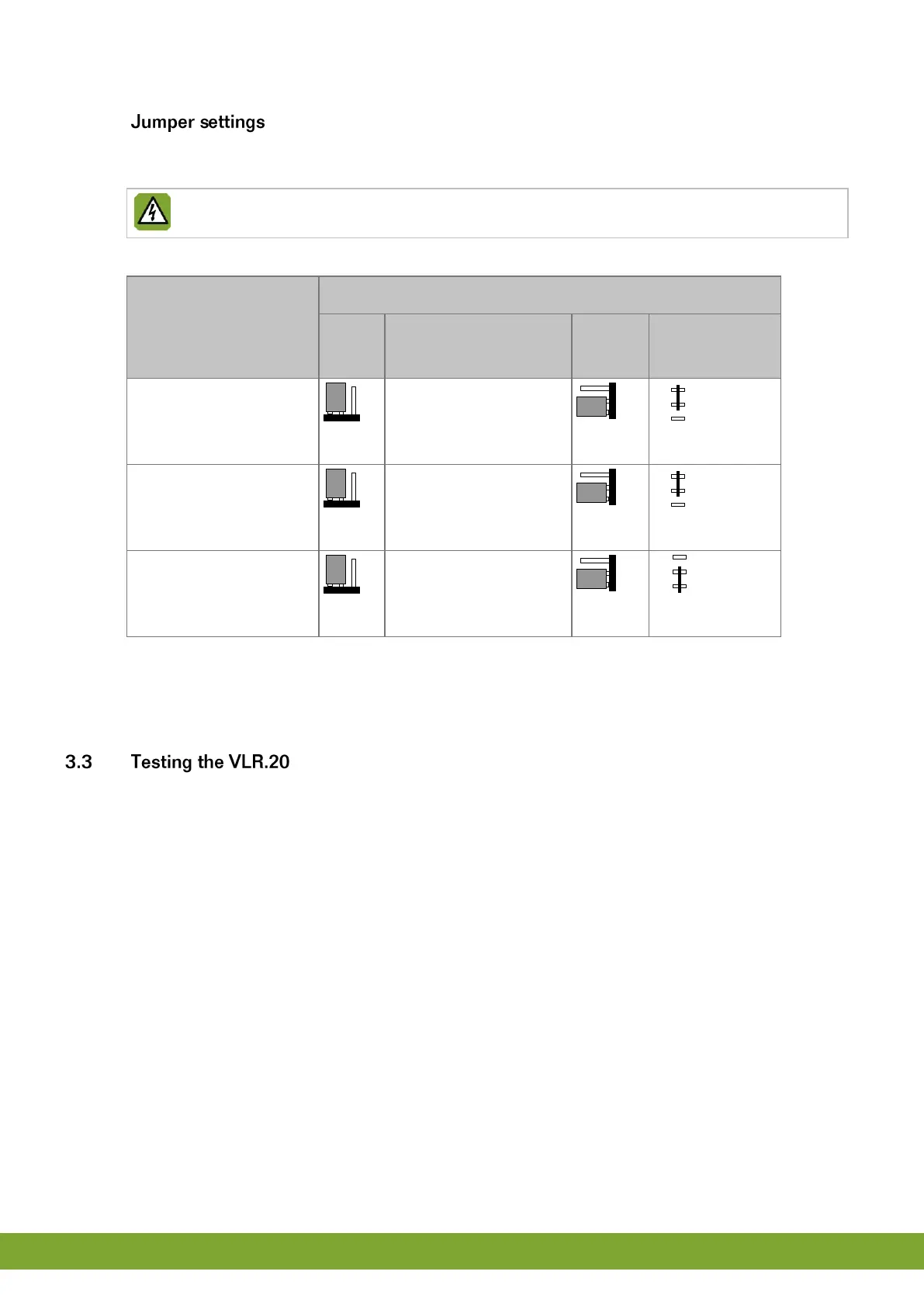 Jumper settings

3.3 Testing the VLR.20